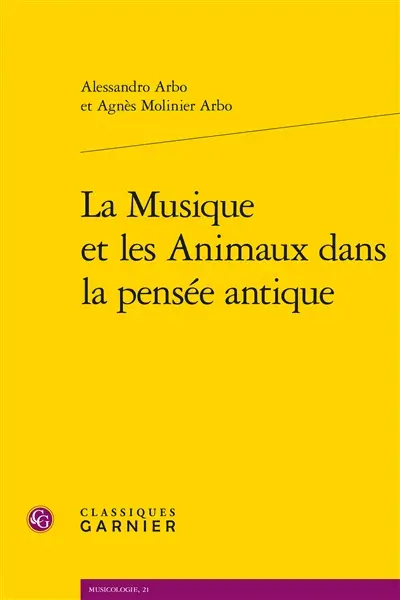 Alessandro Arbo
et Agnès Molinier Arbo

La Musique et les Animaux dans la pensée antique

CG

CLASSIQUES
GARNIER

MUSICOLOGIE, 21